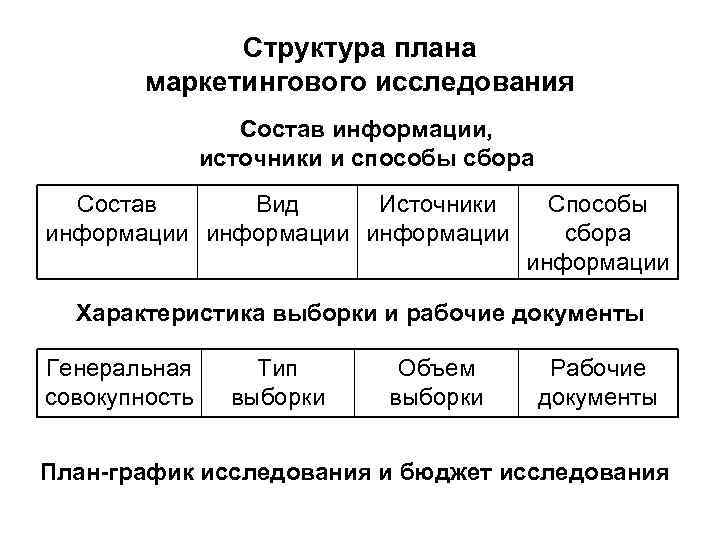 Структура плана маркетингового исследования

Состав информации, источники и способы сбора

| Состав информации | Вид информации | Источники информации | Способы сбора информации |
|---|---|---|---|

Характеристика выборки и рабочие документы

| Генеральная совокупность | Тип выборки | Объем выборки | Рабочие документы |
|---|---|---|---|

План-график исследования и бюджет исследования